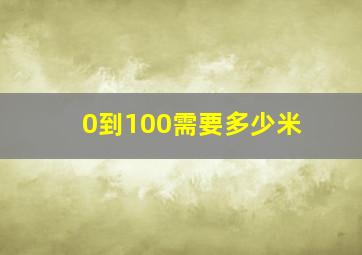 0到100需要多少米